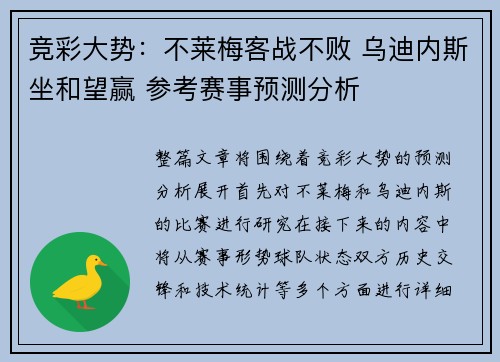 竞彩大势：不莱梅客战不败 乌迪内斯坐和望赢 参考赛事预测分析

整篇文章将围绕着竞彩大势的预测分析展开首先对不莱梅和乌迪内斯的比赛进行研究在接下来的内容中将从赛事形势球队状态双方历史交锋和技术统计等多个方面进行详细